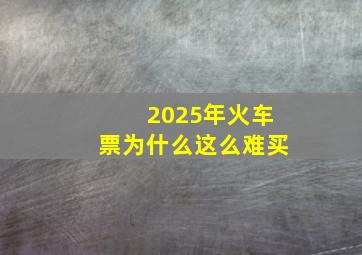 2025年火车票为什么这么难买